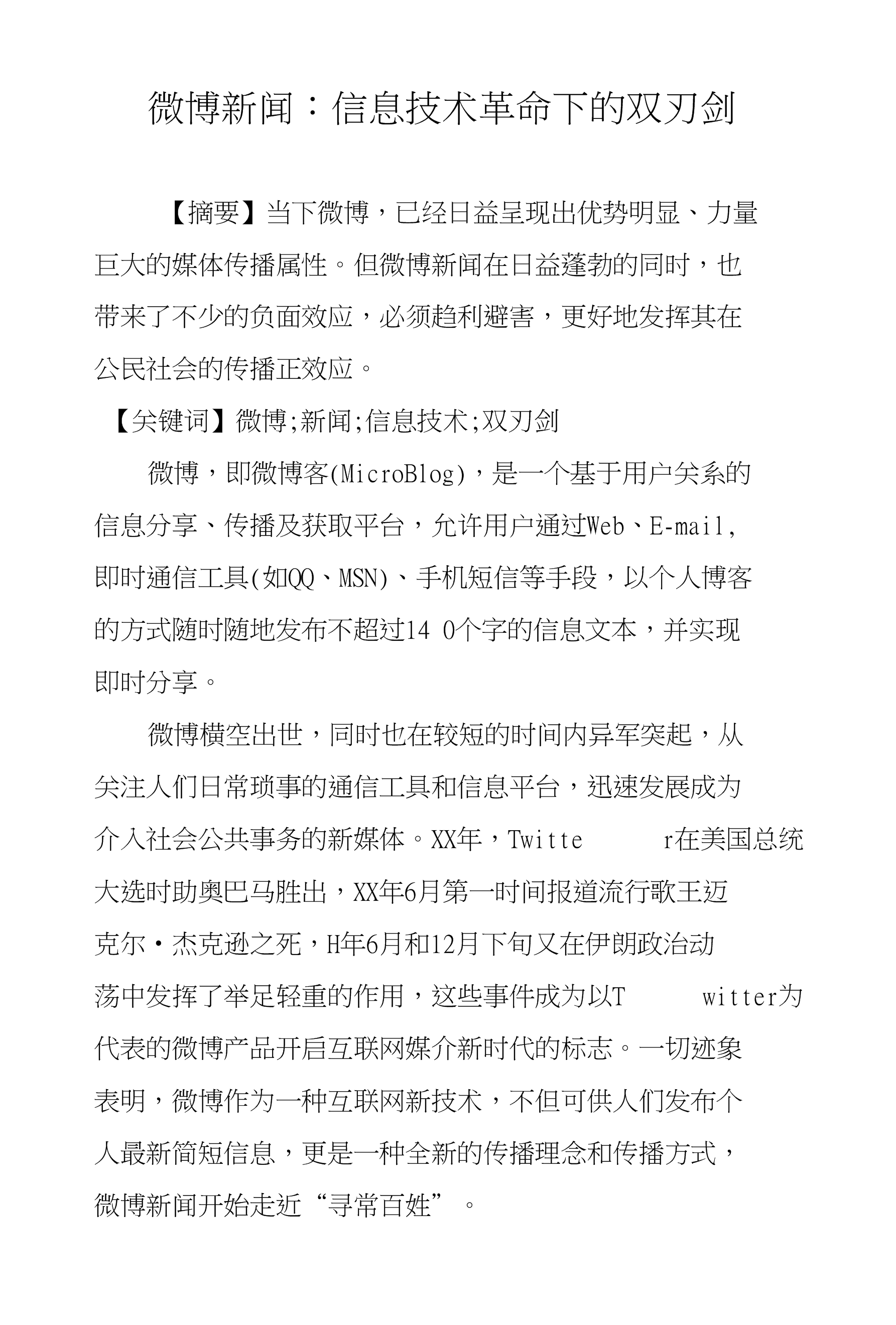 微博新闻：信息技术革命下的双刃剑

【摘要】当下微博，已经日益呈现出优势明显、力量巨大的媒体传播属性。但微博新闻在日益蓬勃的同时，也带来了不少的负面效应，必须趋利避害，更好地发挥其在公民社会的传播正效应。

【关键词】微博;新闻;信息技术;双刃剑

微博，即微博客(MicroBlog)，是一个基于用户关系的信息分享、传播及获取平台，允许用户通过Web、E-mail,即时通信工具(如QQ、MSN)、手机短信等手段，以个人博客的方式随时随地发布不超过14 0个字的信息文本，并实现即时分享。

微博横空出世，同时也在较短的时间内异军突起，从关注人们日常琐事的通信工具和信息平台，迅速发展成为介入社会公共事务的新媒体。XX年，Twitte r在美国总统大选时助奥巴马胜出，XX年6月第一时间报道流行歌王迈克尔·杰克逊之死，H年6月和12月下旬又在伊朗政治动荡中发挥了举足轻重的作用，这些事件成为以T witter为代表的微博产品开启互联网媒介新时代的标志。一切迹象表明，微博作为一种互联网新技术，不但可供人们发布个人最新简短信息，更是一种全新的传播理念和传播方式，微博新闻开始走近“寻常百姓”。